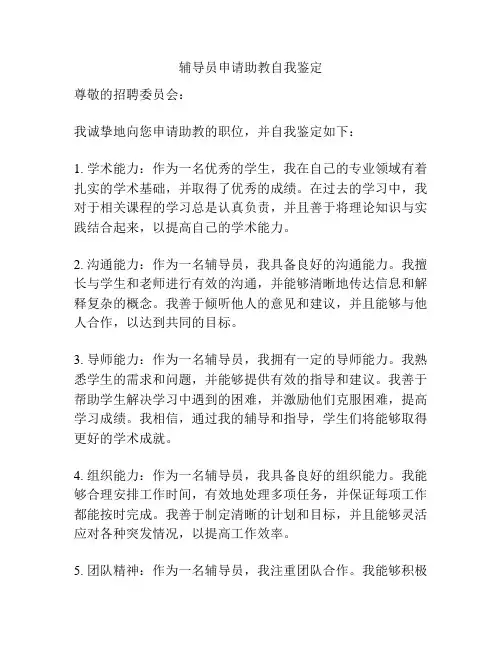 辅导员申请助教自我鉴定

尊敬的招聘委员会：

我诚挚地向您申请助教的职位，并自我鉴定如下：

1. 学术能力：作为一名优秀的学生，我在自己的专业领域有着扎实的学术基础，并取得了优秀的成绩。在过去的学习中，我对于相关课程的学习总是认真负责，并且善于将理论知识与实践结合起来，以提高自己的学术能力。

2. 沟通能力：作为一名辅导员，我具备良好的沟通能力。我擅长与学生和老师进行有效的沟通，并能够清晰地传达信息和解释复杂的概念。我善于倾听他人的意见和建议，并且能够与他人合作，以达到共同的目标。

3. 导师能力：作为一名辅导员，我拥有一定的导师能力。我熟悉学生的需求和问题，并能够提供有效的指导和建议。我善于帮助学生解决学习中遇到的困难，并激励他们克服困难，提高学习成绩。我相信，通过我的辅导和指导，学生们将能够取得更好的学术成就。

4. 组织能力：作为一名辅导员，我具备良好的组织能力。我能够合理安排工作时间，有效地处理多项任务，并保证每项工作都能按时完成。我善于制定清晰的计划和目标，并且能够灵活应对各种突发情况，以提高工作效率。

5. 团队精神：作为一名辅导员，我注重团队合作。我能够积极